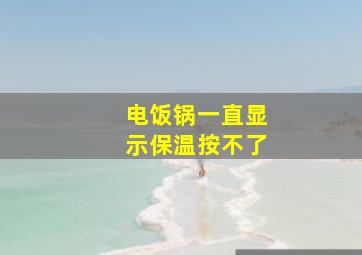 电饭锅一直显示保温按不了